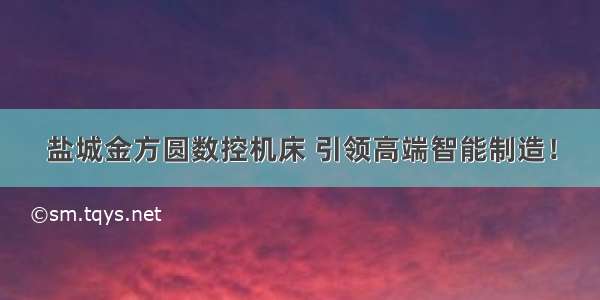 盐城金方圆数控机床 引领高端智能制造！

©sm.tqys.net